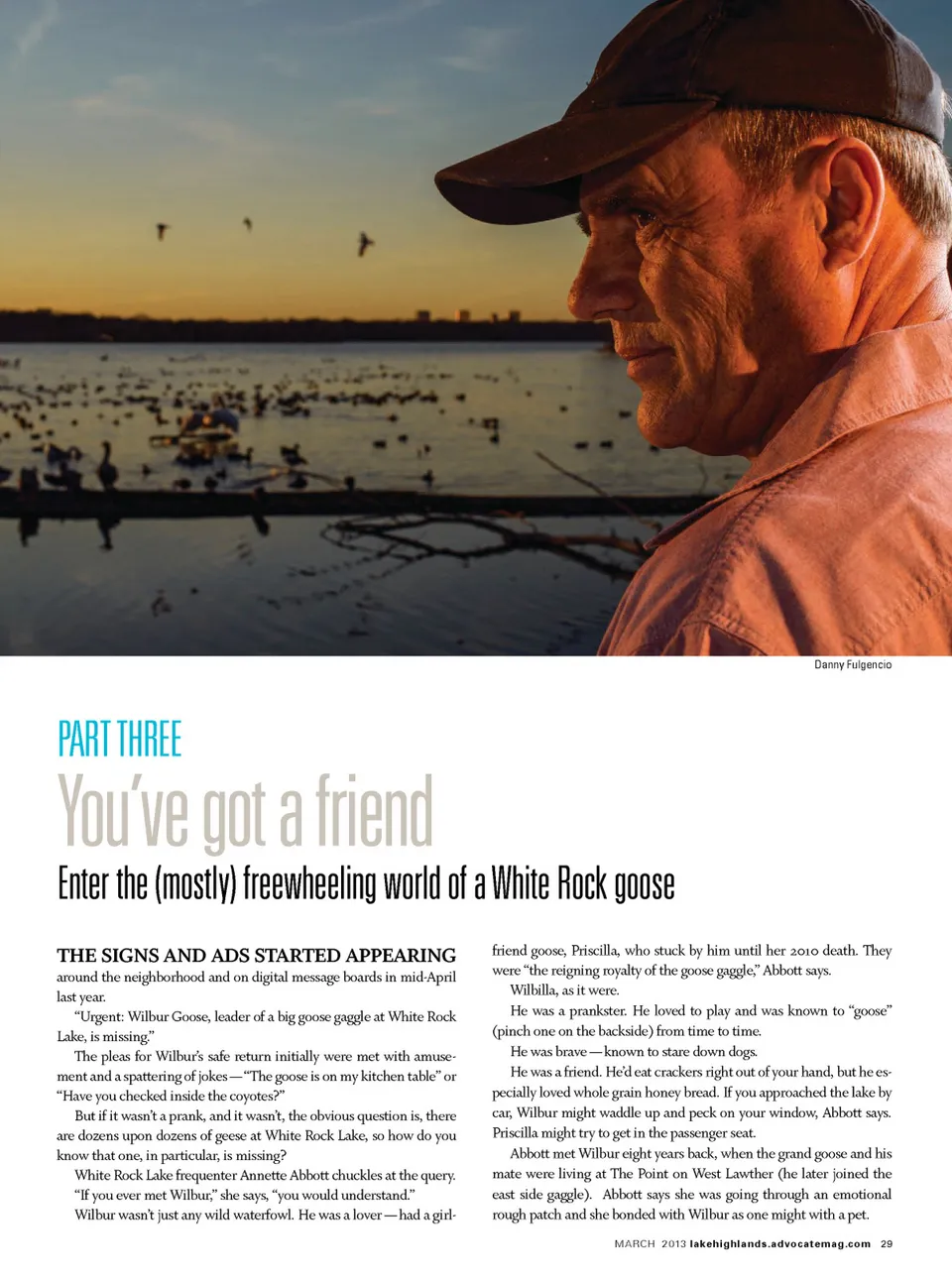 Danny Fulgencio

PART THREE

You've got a friend

Enter the (mostly) freewheeling world of a White Rock goose

THE SIGNS AND ADS STARTED APPEARING around the neighborhood and on digital message boards in mid-April last year.

"Urgent: Wilbur Goose, leader of a big goose gaggle at White Rock Lake, is missing."

The pleas for Wilbur's safe return initially were met with amusement and a spattering of jokes — "The goose is on my kitchen table" or "Have you checked inside the coyotes?"

But if it wasn't a prank, and it wasn't, the obvious question is, there are dozens upon dozens of geese at White Rock Lake, so how do you know that one, in particular, is missing?

White Rock Lake frequenter Annette Abbott chuckles at the query. "If you ever met Wilbur," she says, "you would understand."

Wilbur wasn't just any wild waterfowl. He was a lover — had a girlfriend goose, Priscilla, who stuck by him until her 2010 death. They were "the reigning royalty of the goose gaggle," Abbott says.

Wilbilla, as it were.

He was a prankster. He loved to play and was known to "goose" (pinch one on the backside) from time to time.

He was brave — known to stare down dogs.

He was a friend. He'd eat crackers right out of your hand, but he especially loved whole grain honey bread. If you approached the lake by car, Wilbur might waddle up and peck on your window, Abbott says. Priscilla might try to get in the passenger seat.

Abbott met Wilbur eight years back, when the grand goose and his mate were living at The Point on West Lawther (he later joined the east side gaggle). Abbott says she was going through an emotional rough patch and she bonded with Wilbur as one might with a pet.

MARCH 2013 lakehighlands.advocatemag.com 29